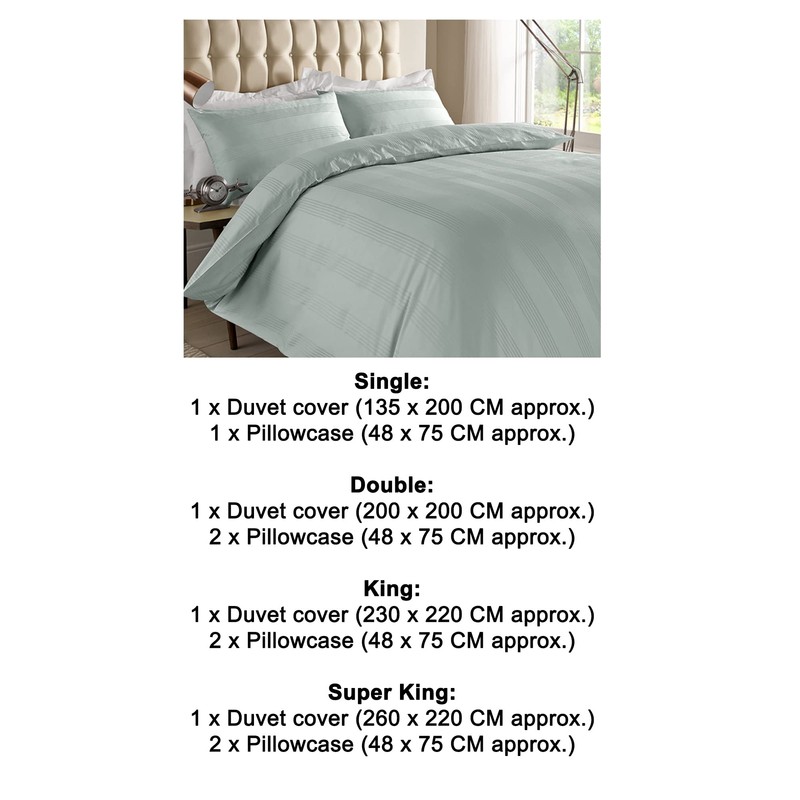 Single:
1 x Duvet cover (135 x 200 CM approx.)
1 x Pillowcase (48 x 75 CM approx.)

Double:
1 x Duvet cover (200 x 200 CM approx.)
2 x Pillowcase (48 x 75 CM approx.)

King:
1 x Duvet cover (230 x 220 CM approx.)
2 x Pillowcase (48 x 75 CM approx.)

Super King:
1 x Duvet cover (260 x 220 CM approx.)
2 x Pillowcase (48 x 75 CM approx.)